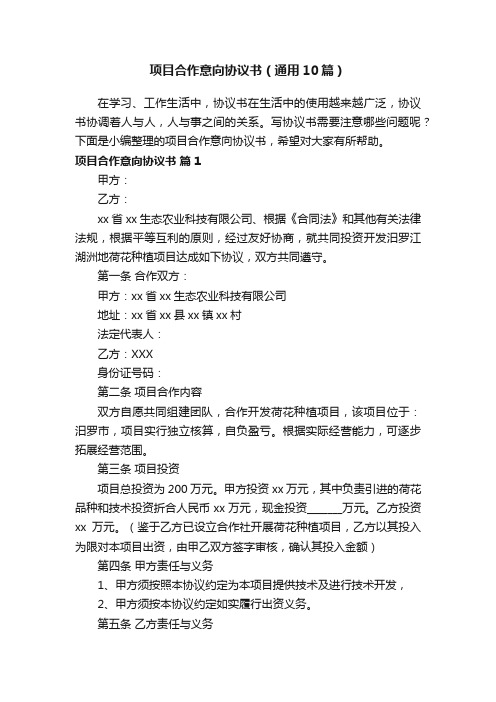 项目合作意向协议书（通用10篇）

在学习、工作生活中，协议书在生活中的使用越来越广泛，协议书协调着人与人，人与事之间的关系。写协议书需要注意哪些问题呢？下面是小编整理的项目合作意向协议书，希望对大家有所帮助。

项目合作意向协议书 篇1

甲方：

乙方：

xx省xx生态农业科技有限公司、根据《合同法》和其他有关法律法规，根据平等互利的原则，经过友好协商，就共同投资开发汨罗江湖洲地荷花种植项目达成如下协议，双方共同遵守。

第一条 合作双方：

甲方：xx省xx生态农业科技有限公司

地址：xx省xx县xx镇xx村

法定代表人：

乙方：XXX

身份证号码：

第二条 项目合作内容

双方自愿共同组建团队，合作开发荷花种植项目，该项目位于：汨罗市，项目实行独立核算，自负盈亏。根据实际经营能力，可逐步拓展经营范围。

第三条 项目投资

项目总投资为200万元。甲方投资xx万元，其中负责引进的荷花品种和技术投资折合人民币xx万元，现金投资______万元。乙方投资xx 万元。（鉴于乙方已设立合作社开展荷花种植项目，乙方以其投入为限对本项目出资，由甲乙双方签字审核，确认其投入金额）

第四条 甲方责任与义务

1、甲方须按照本协议约定为本项目提供技术及进行技术开发，

2、甲方须按本协议约定如实履行出资义务。

第五条 乙方责任与义务